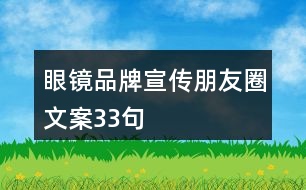 眼镜品牌宣传朋友圈文案33句